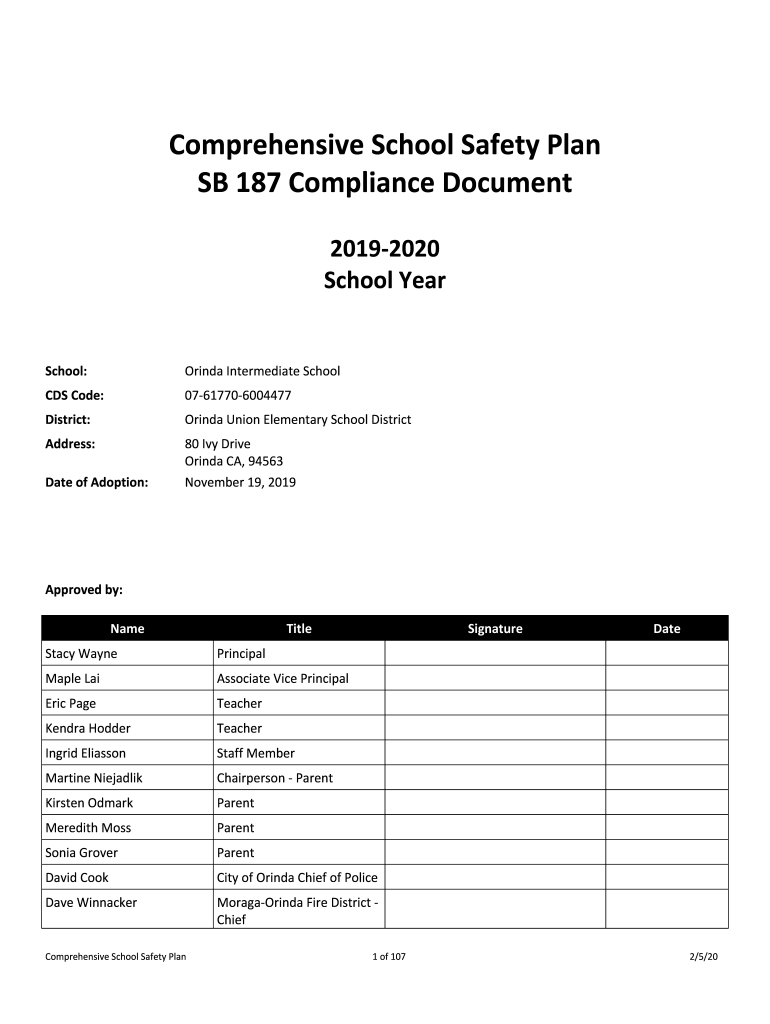 Comprehensive School Safety Plan
SB 187 Compliance Document

2019-2020
School Year

School: Orinda Intermediate School
CDS Code: 07-61770-6004477
District: Orinda Union Elementary School District
Address: 80 Ivy Drive
Orinda CA, 94563
Date of Adoption: November 19, 2019

Approved by:

| Name | Title | Signature | Date |
|---|---|---|---|
| Stacy Wayne | Principal | | |
| Maple Lai | Associate Vice Principal | | |
| Eric Page | Teacher | | |
| Kendra Hodder | Teacher | | |
| Ingrid Eliasson | Staff Member | | |
| Martine Niejadlik | Chairperson - Parent | | |
| Kirsten Odmark | Parent | | |
| Meredith Moss | Parent | | |
| Sonia Grover | Parent | | |
| David Cook | City of Orinda Chief of Police | | |
| Dave Winnacker | Moraga-Orinda Fire District - Chief | | |

Comprehensive School Safety Plan 1 of 107 2/5/20